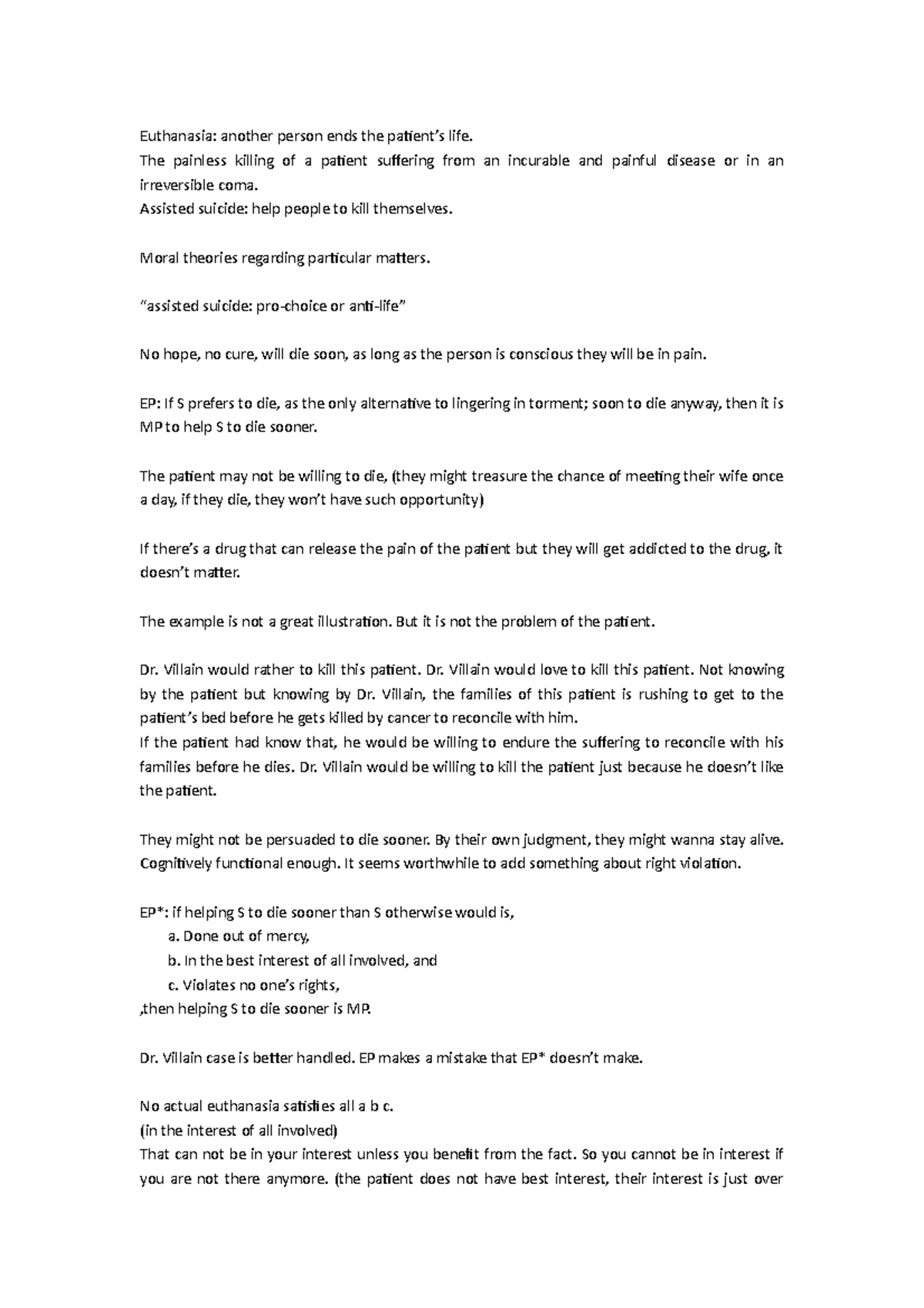 Euthanasia: another person ends the patient's life.
The painless killing of a patient suffering from an incurable and painful disease or in an irreversible coma.
Assisted suicide: help people to kill themselves.

Moral theories regarding particular matters.

"assisted suicide: pro-choice or anti-life"

No hope, no cure, will die soon, as long as the person is conscious they will be in pain.

EP: If S prefers to die, as the only alternative to lingering in torment; soon to die anyway, then it is MP to help S to die sooner.

The patient may not be willing to die, (they might treasure the chance of meeting their wife once a day, if they die, they won't have such opportunity)

If there's a drug that can release the pain of the patient but they will get addicted to the drug, it doesn't matter.

The example is not a great illustration. But it is not the problem of the patient.

Dr. Villain would rather to kill this patient. Dr. Villain would love to kill this patient. Not knowing by the patient but knowing by Dr. Villain, the families of this patient is rushing to get to the patient's bed before he gets killed by cancer to reconcile with him.
If the patient had know that, he would be willing to endure the suffering to reconcile with his families before he dies. Dr. Villain would be willing to kill the patient just because he doesn't like the patient.

They might not be persuaded to die sooner. By their own judgment, they might wanna stay alive. Cognitively functional enough. It seems worthwhile to add something about right violation.

EP*: if helping S to die sooner than S otherwise would is,
a. Done out of mercy,
b. In the best interest of all involved, and
c. Violates no one's rights,
,then helping S to die sooner is MP.

Dr. Villain case is better handled. EP makes a mistake that EP* doesn't make.

No actual euthanasia satisfies all a b c.
(in the interest of all involved)
That can not be in your interest unless you benefit from the fact. So you cannot be in interest if you are not there anymore. (the patient does not have best interest, their interest is just over